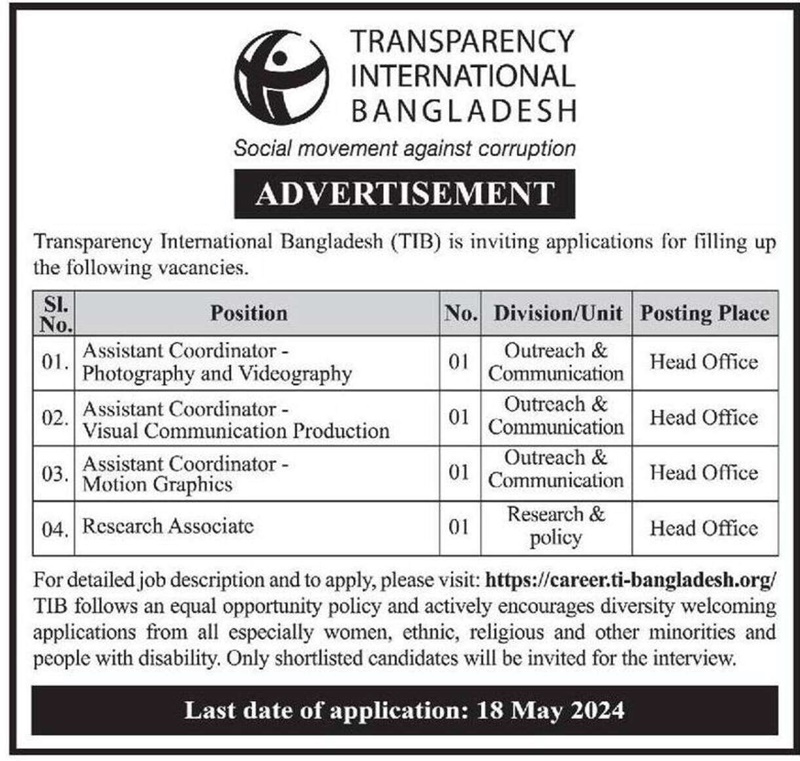 TRANSPARENCY INTERNATIONAL BANGLADESH

Social movement against corruption

ADVERTISEMENT

Transparency International Bangladesh (TIB) is inviting applications for filling up the following vacancies.

| Sl. No. | Position | No. | Division/Unit | Posting Place |
|---|---|---|---|---|
| 01. | Assistant Coordinator - Photography and Videography | 01 | Outreach & Communication | Head Office |
| 02. | Assistant Coordinator - Visual Communication Production | 01 | Outreach & Communication | Head Office |
| 03. | Assistant Coordinator - Motion Graphics | 01 | Outreach & Communication | Head Office |
| 04. | Research Associate | 01 | Research & policy | Head Office |

For detailed job description and to apply, please visit: https://career.ti-bangladesh.org/ TIB follows an equal opportunity policy and actively encourages diversity welcoming applications from all especially women, ethnic, religious and other minorities and people with disability. Only shortlisted candidates will be invited for the interview.

Last date of application: 18 May 2024